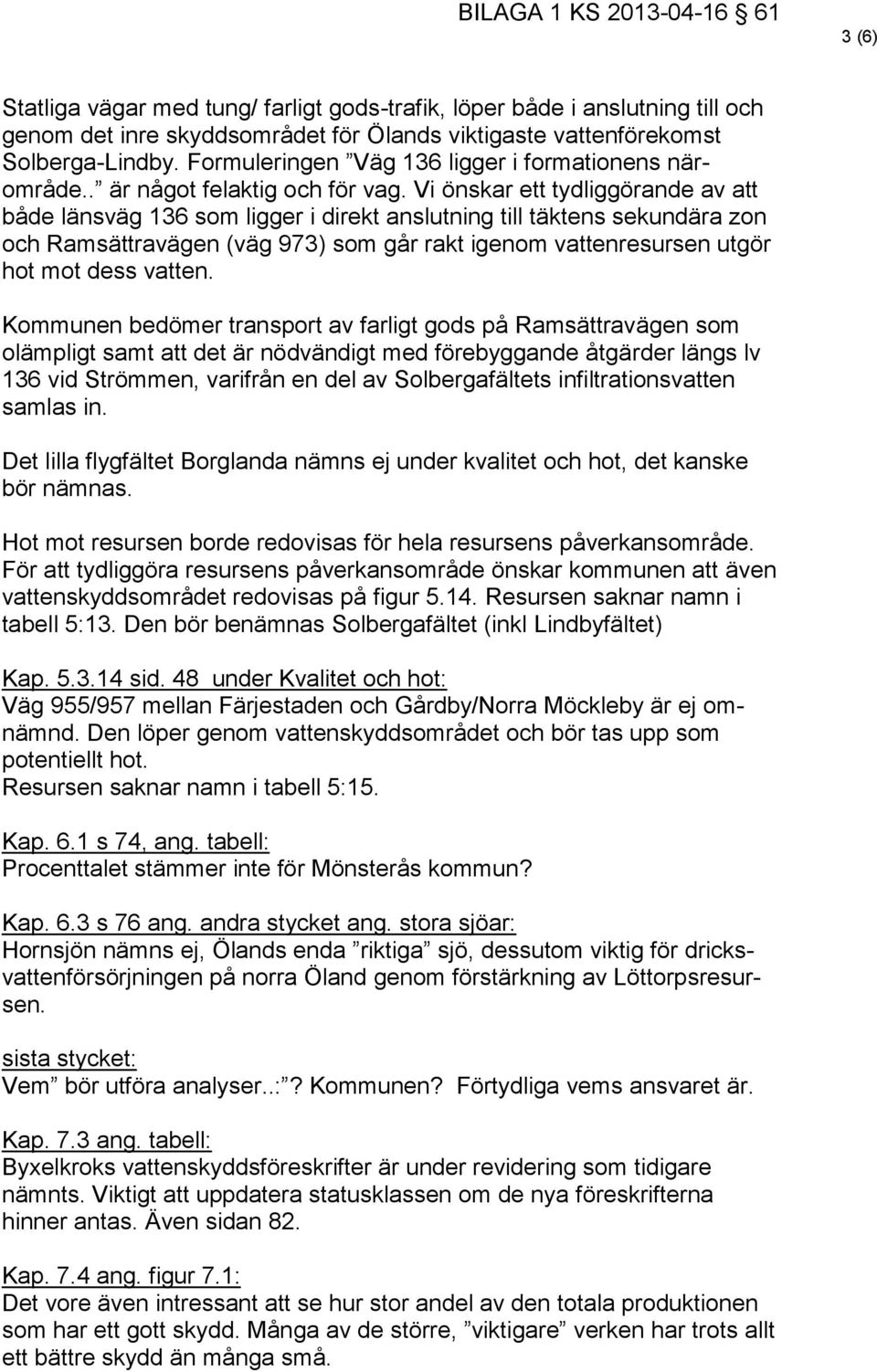 BILAGA 1 KS 2013-04-16 61

3 (6)

Statliga vägar med tung/ farligt gods-trafik, löper både i anslutning till och genom det inre skyddsområdet för Ölands viktigaste vattenförekomst Solberga-Lindby. Formuleringen ”Väg 136 ligger i formationens närområde..” är något felaktig och för vag. Vi önskar ett tydliggörande av att både länsväg 136 som ligger i direkt anslutning till täktens sekundära zon och Ramsättravägen (väg 973) som går rakt igenom vattenresursen utgör hot mot dess vatten.

Kommunen bedömer transport av farligt gods på Ramsättravägen som olämpligt samt att det är nödvändigt med förebyggande åtgärder längs lv 136 vid Strömmen, varifrån en del av Solbergafältets infiltrationsvatten samlas in.

Det lilla flygfältet Borglanda nämns ej under kvalitet och hot, det kanske bör nämnas.

Hot mot resursen borde redovisas för hela resursens påverkansområde. För att tydliggöra resursens påverkansområde önskar kommunen att även vattenskyddsområdet redovisas på figur 5.14. Resursen saknar namn i tabell 5:13. Den bör benämnas Solbergafältet (inkl Lindbyfältet)

Kap. 5.3.14 sid. 48 under Kvalitet och hot:
Väg 955/957 mellan Färjestaden och Gårdby/Norra Möckleby är ej omnämnd. Den löper genom vattenskyddsområdet och bör tas upp som potentiellt hot.
Resursen saknar namn i tabell 5:15.

Kap. 6.1 s 74, ang. tabell:
Procenttalet stämmer inte för Mönsterås kommun?

Kap. 6.3 s 76 ang. andra stycket ang. stora sjöar:
Hornsjön nämns ej, Ölands enda ”riktiga” sjö, dessutom viktig för dricksvattenförsörjningen på norra Öland genom förstärkning av Löttorpsresursen.

sista stycket:
Vem” bör utföra analyser..:”? Kommunen? Förtydliga vems ansvaret är.

Kap. 7.3 ang. tabell:
Byxelkroks vattenskyddsföreskrifter är under revidering som tidigare nämnts. Viktigt att uppdatera statusklassen om de nya föreskrifterna hinner antas. Även sidan 82.

Kap. 7.4 ang. figur 7.1:
Det vore även intressant att se hur stor andel av den totala produktionen som har ett gott skydd. Många av de större, ”viktigare” verken har trots allt ett bättre skydd än många små.